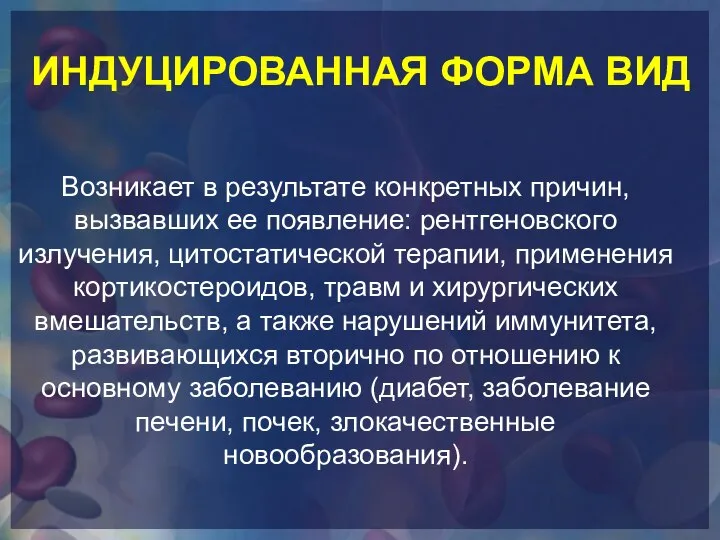 ИНДУЦИРОВАННАЯ ФОРМА ВИД

Возникает в результате конкретных причин, вызвавших ее появление: рентгеновского излучения, цитостатической терапии, применения кортикостероидов, травм и хирургических вмешательств, а также нарушений иммунитета, развивающихся вторично по отношению к основному заболеванию (диабет, заболевание печени, почек, злокачественные новообразования).